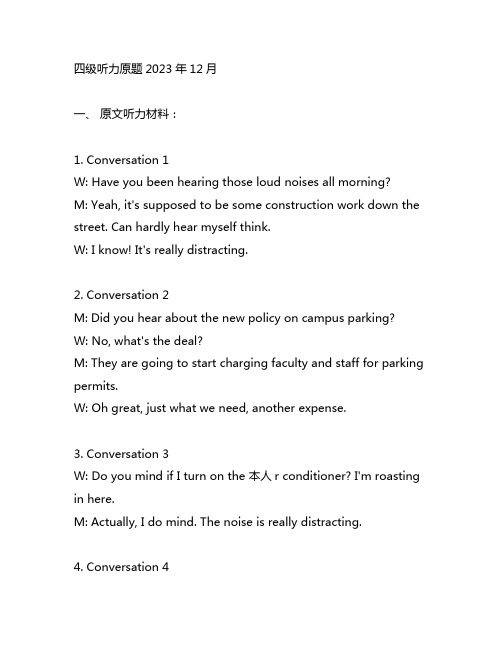 四级听力原题 2023 年 12 月

一、 原文听力材料：

1. Conversation 1
W: Have you been hearing those loud noises all morning?
M: Yeah, it's supposed to be some construction work down the street. Can hardly hear myself think.
W: I know! It's really distracting.

2. Conversation 2
M: Did you hear about the new policy on campus parking?
W: No, what's the deal?
M: They are going to start charging faculty and staff for parking permits.
W: Oh great, just what we need, another expense.

3. Conversation 3
W: Do you mind if I turn on the 本人 r conditioner? I'm roasting in here.
M: Actually, I do mind. The noise is really distracting.

4. Conversation 4